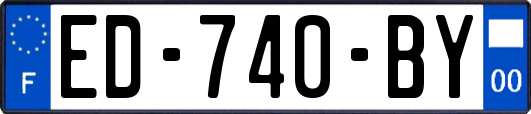 F
ED-740-BY
00